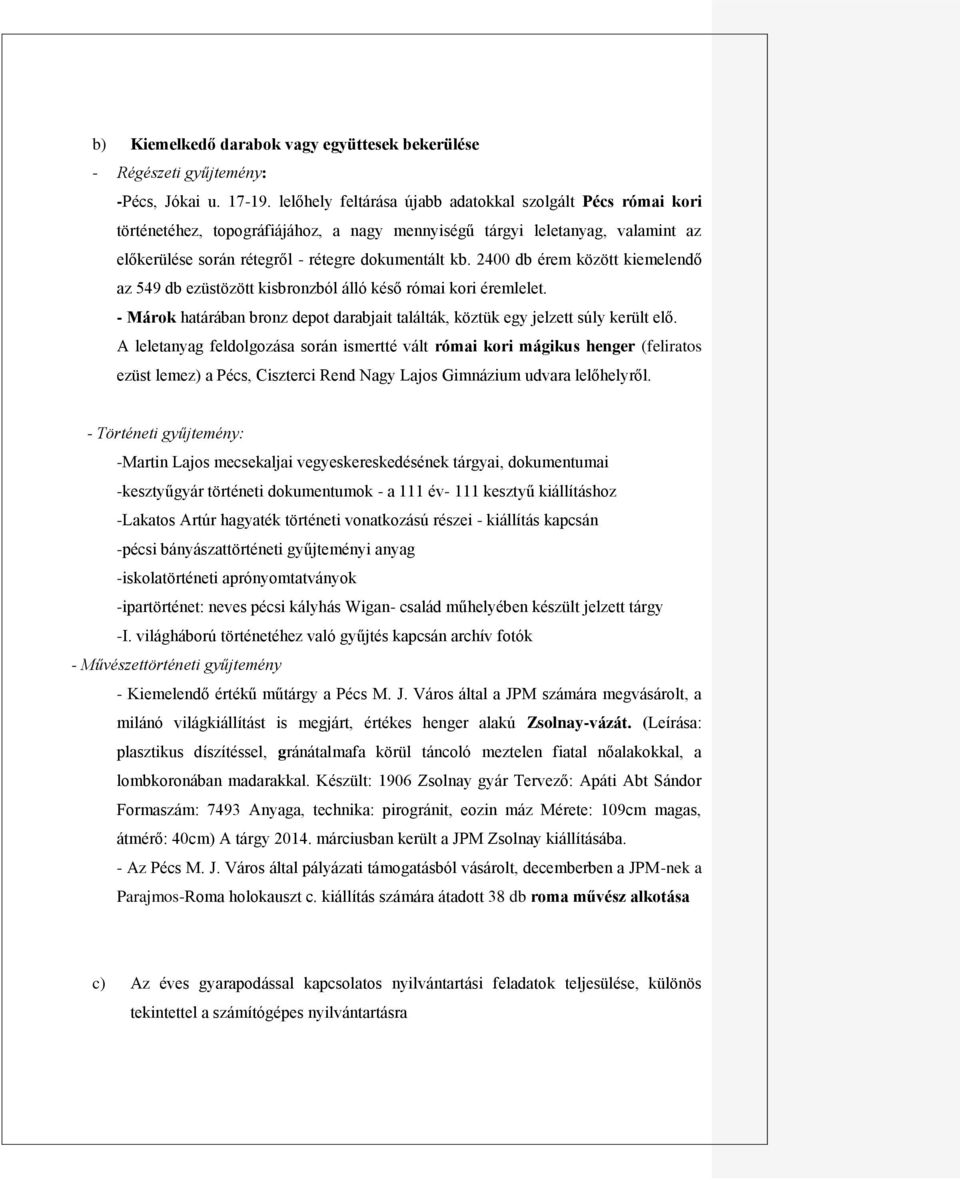 b) Kiemelkedő darabok vagy együttesek bekerülése

- Régészeti gyűjtemény:

-Pécs, Jókai u. 17-19. lelőhely feltárása újabb adatokkal szolgált Pécs római kori történetéhez, topográfiájához, a nagy mennyiségű tárgyi leletanyag, valamint az előkerülése során rétegről - rétegre dokumentált kb. 2400 db érem között kiemelendő az 549 db ezüstözött kisbronzból álló késő római kori éremlelet.

- Márok határában bronz depot darabjait találták, köztük egy jelzett súly került elő.

A leletanyag feldolgozása során ismertté vált római kori mágikus henger (feliratos ezüst lemez) a Pécs, Ciszterci Rend Nagy Lajos Gimnázium udvara lelőhelyről.

- Történeti gyűjtemény:

-Martin Lajos mecsekaljai vegyeskereskedésének tárgyai, dokumentumai

-kesztyűgyár történeti dokumentumok - a 111 év- 111 kesztyű kiállításhoz

-Lakatos Artúr hagyaték történeti vonatkozású részei - kiállítás kapcsán

-pécsi bányászattörténeti gyűjteményi anyag

-iskolatörténeti aprónyomtatványok

-ipartörténet: neves pécsi kályhás Wigan- család műhelyében készült jelzett tárgy

-I. világháború történetéhez való gyűjtés kapcsán archív fotók

- Művészettörténeti gyűjtemény

- Kiemelendő értékű műtárgy a Pécs M. J. Város által a JPM számára megvásárolt, a milánó világkiállítást is megjárt, értékes henger alakú Zsolnay-vázát. (Leírása: plasztikus díszítéssel, gránátalmafa körül táncoló meztelen fiatal nőalakokkal, a lombkoronában madarakkal. Készült: 1906 Zsolnay gyár Tervező: Apáti Abt Sándor Formaszám: 7493 Anyaga, technika: pirogránit, eozin máz Mérete: 109cm magas, átmérő: 40cm) A tárgy 2014. márciusban került a JPM Zsolnay kiállításába.

- Az Pécs M. J. Város által pályázati támogatásból vásárolt, decemberben a JPM-nek a Parajmos-Roma holokauszt c. kiállítás számára átadott 38 db roma művész alkotása

c) Az éves gyarapodással kapcsolatos nyilvántartási feladatok teljesülése, különös tekintettel a számítógépes nyilvántartásra